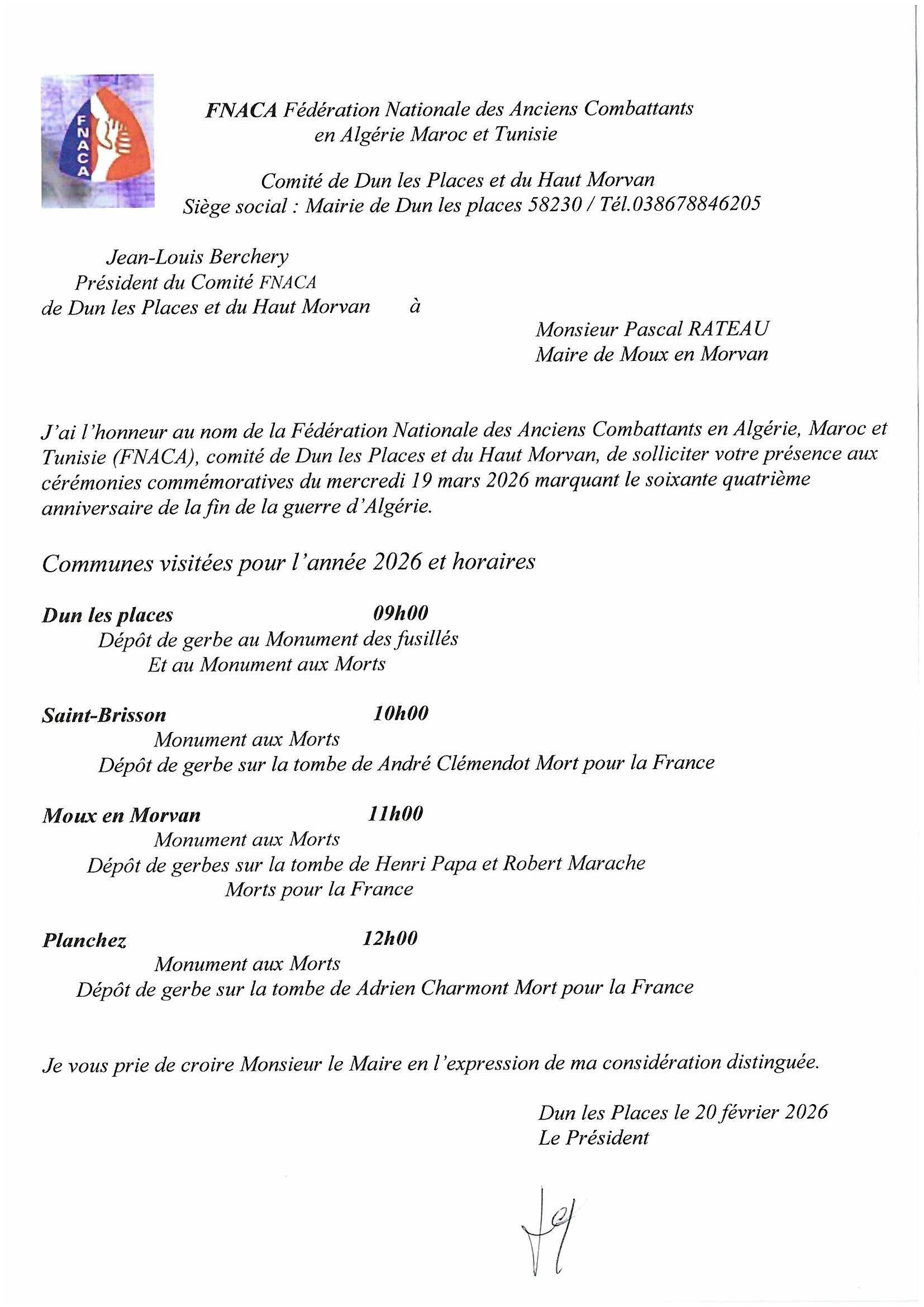 FNACA

FNACA Fédération Nationale des Anciens Combattants en Algérie Maroc et Tunisie

Comité de Dun les Places et du Haut Morvan
Siège social : Mairie de Dun les places 58230 / Tél.038678846205

Jean-Louis Berchery
Président du Comité FNACA
de Dun les Places et du Haut Morvan à

Monsieur Pascal RATEAU
Maire de Moux en Morvan

J'ai l'honneur au nom de la Fédération Nationale des Anciens Combattants en Algérie, Maroc et Tunisie (FNACA), comité de Dun les Places et du Haut Morvan, de solliciter votre présence aux cérémonies commémoratives du mercredi 19 mars 2026 marquant le soixante quatrième anniversaire de la fin de la guerre d'Algérie.

Communes visitées pour l'année 2026 et horaires

Dun les places 09h00
Dépôt de gerbe au Monument des fusillés
Et au Monument aux Morts

Saint-Brisson 10h00
Monument aux Morts
Dépôt de gerbe sur la tombe de André Clémendot Mort pour la France

Moux en Morvan 11h00
Monument aux Morts
Dépôt de gerbes sur la tombe de Henri Papa et Robert Marache
Morts pour la France

Planchez 12h00
Monument aux Morts
Dépôt de gerbe sur la tombe de Adrien Charmont Mort pour la France

Je vous prie de croire Monsieur le Maire en l'expression de ma considération distinguée.

Dun les Places le 20 février 2026
Le Président